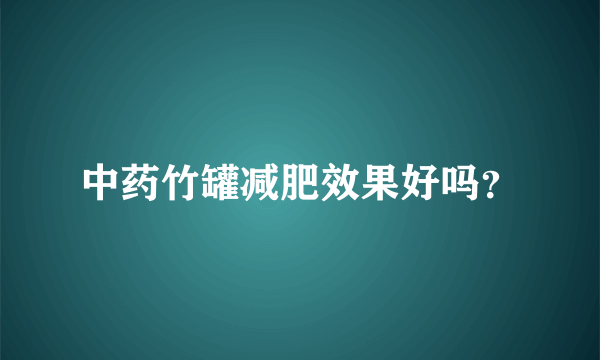 中药竹罐减肥效果好吗？